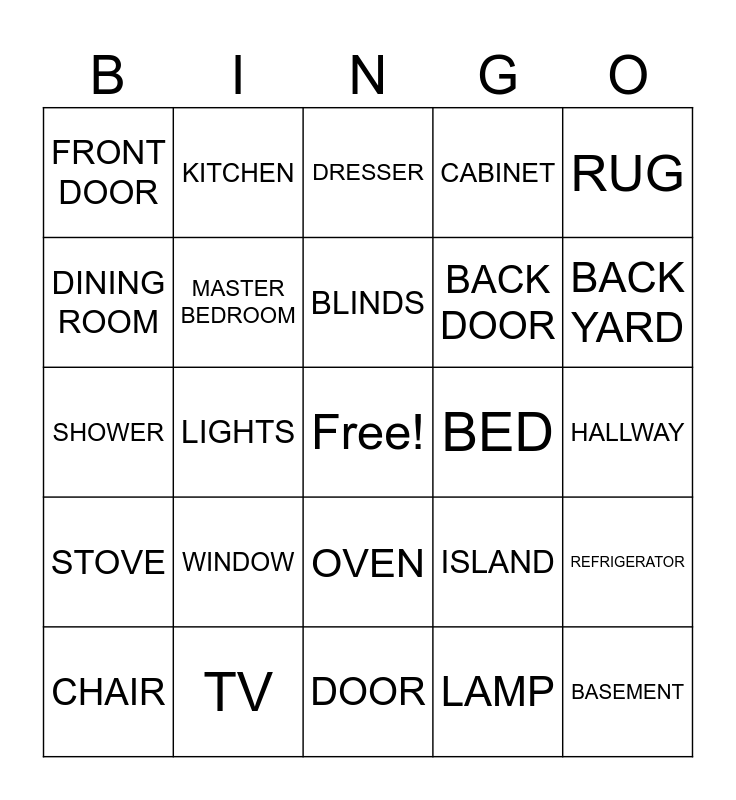 | B | I | N | G | O |
|---|---|---|---|---|
| FRONT DOOR | KITCHEN | DRESSER | CABINET | RUG |
| DINING ROOM | MASTER BEDROOM | BLINDS | BACK DOOR | BACK YARD |
| SHOWER | LIGHTS | Free! | BED | HALLWAY |
| STOVE | WINDOW | OVEN | ISLAND | REFRIGERATOR |
| CHAIR | TV | DOOR | LAMP | BASEMENT |